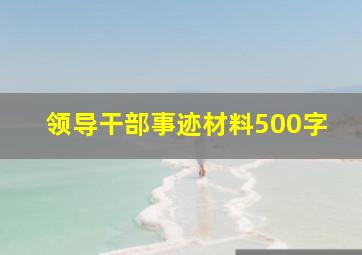 领导干部事迹材料500字